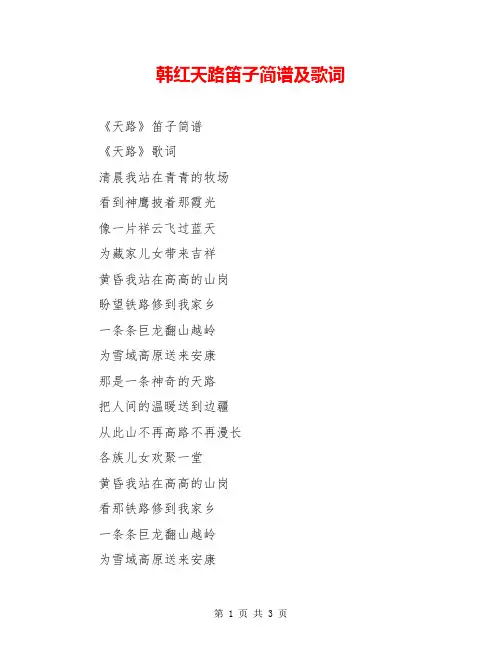 韩红天路笛子简谱及歌词

《天路》笛子简谱

《天路》歌词

清晨我站在青青的牧场

看到神鹰披着那霞光

像一片祥云飞过蓝天

为藏家儿女带来吉祥

黄昏我站在高高的山岗

盼望铁路修到我家乡

一条条巨龙翻山越岭

为雪域高原送来安康

那是一条神奇的天路

把人间的温暖送到边疆

从此山不再高路不再漫长

各族儿女欢聚一堂

黄昏我站在高高的山岗

看那铁路修到我家乡

一条条巨龙翻山越岭

为雪域高原送来安康

第 1 页 共 3 页